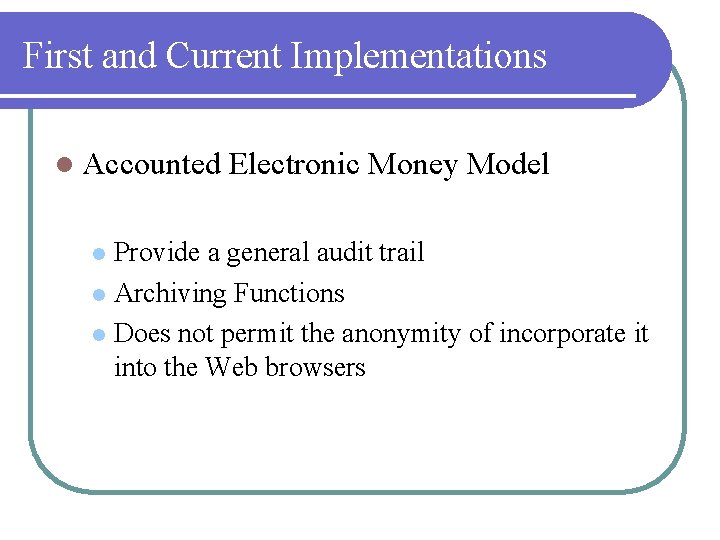 First and Current Implementations

Accounted Electronic Money Model

Provide a general audit trail
Archiving Functions
Does not permit the anonymity of incorporate it into the Web browsers